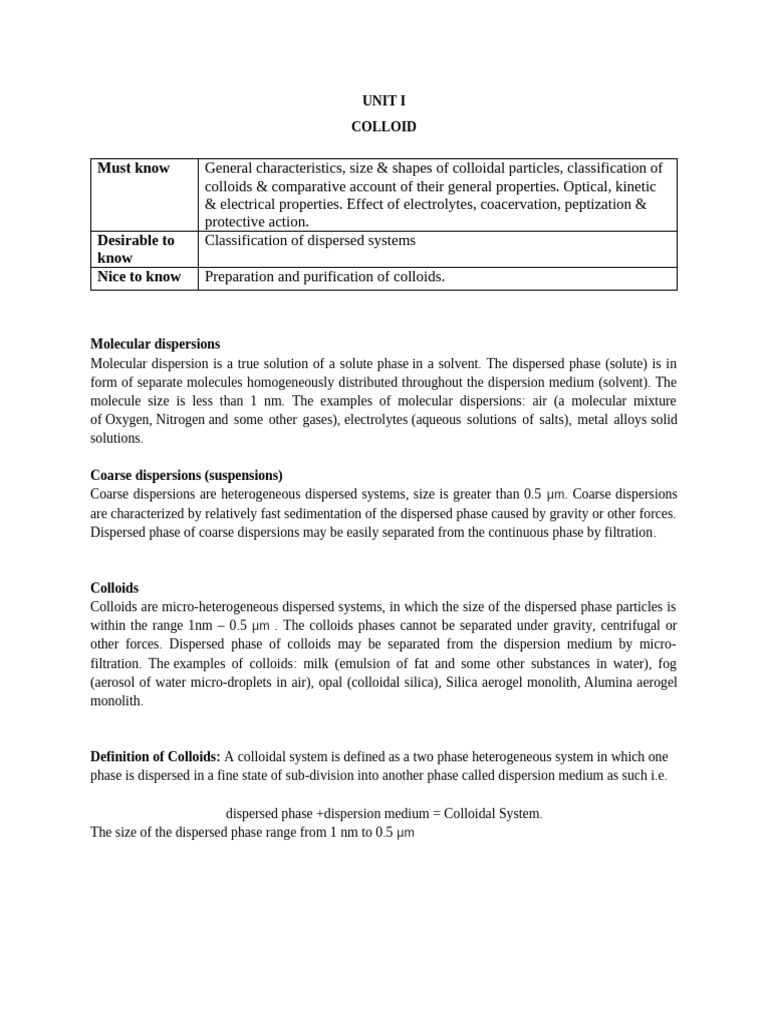 UNIT I

COLLOID

| Must know | General characteristics, size & shapes of colloidal particles, classification of colloids & comparative account of their general properties. Optical, kinetic & electrical properties. Effect of electrolytes, coacervation, peptization & protective action. |
|---|---|
| Desirable to know | Classification of dispersed systems |
| Nice to know | Preparation and purification of colloids. |

Molecular dispersions
Molecular dispersion is a true solution of a solute phase in a solvent. The dispersed phase (solute) is in form of separate molecules homogeneously distributed throughout the dispersion medium (solvent). The molecule size is less than 1 nm. The examples of molecular dispersions: air (a molecular mixture of Oxygen, Nitrogen and some other gases), electrolytes (aqueous solutions of salts), metal alloys solid solutions.

Coarse dispersions (suspensions)
Coarse dispersions are heterogeneous dispersed systems, size is greater than 0.5 µm. Coarse dispersions are characterized by relatively fast sedimentation of the dispersed phase caused by gravity or other forces. Dispersed phase of coarse dispersions may be easily separated from the continuous phase by filtration.

Colloids
Colloids are micro-heterogeneous dispersed systems, in which the size of the dispersed phase particles is within the range 1nm – 0.5 µm . The colloids phases cannot be separated under gravity, centrifugal or other forces. Dispersed phase of colloids may be separated from the dispersion medium by micro-filtration. The examples of colloids: milk (emulsion of fat and some other substances in water), fog (aerosol of water micro-droplets in air), opal (colloidal silica), Silica aerogel monolith, Alumina aerogel monolith.

Definition of Colloids: A colloidal system is defined as a two phase heterogeneous system in which one phase is dispersed in a fine state of sub-division into another phase called dispersion medium as such i.e.

dispersed phase +dispersion medium = Colloidal System.
The size of the dispersed phase range from 1 nm to 0.5 µm